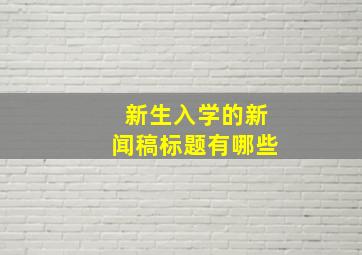 新生入学的新闻稿标题有哪些